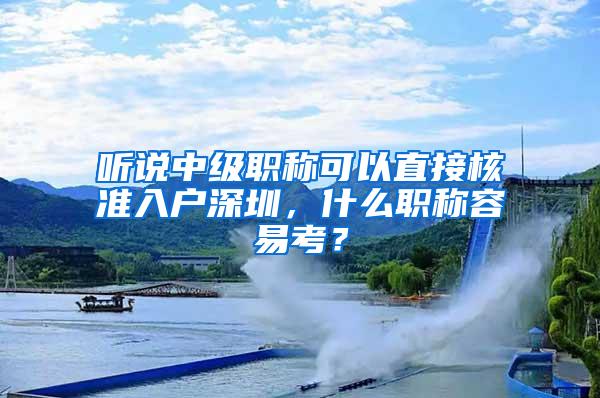 听说中级职称可以直接核准入户深圳，什么职称容易考？